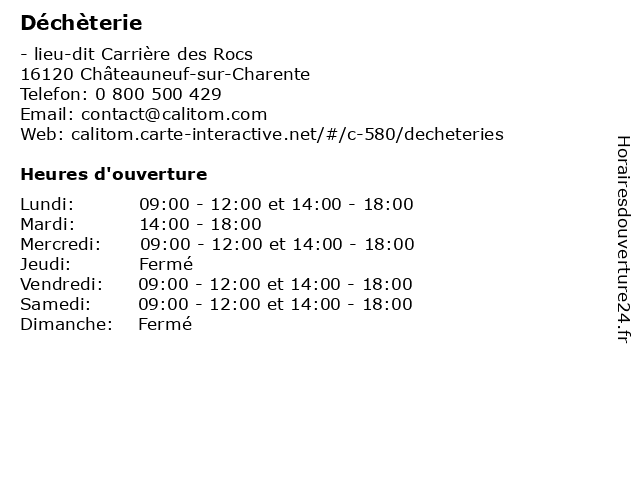 Déchèterie

- lieu-dit Carrière des Rocs
16120 Châteauneuf-sur-Charente
Telefon: 0 800 500 429
Email: contact@calitom.com
Web: calitom.carte-interactive.net/#/c-580/decheteries

Heures d'ouverture

| | |
|---|---|
| Lundi: | 09:00 - 12:00 et 14:00 - 18:00 |
| Mardi: | 14:00 - 18:00 |
| Mercredi: | 09:00 - 12:00 et 14:00 - 18:00 |
| Jeudi: | Fermé |
| Vendredi: | 09:00 - 12:00 et 14:00 - 18:00 |
| Samedi: | 09:00 - 12:00 et 14:00 - 18:00 |
| Dimanche: | Fermé |

Horairesdouverture24.fr